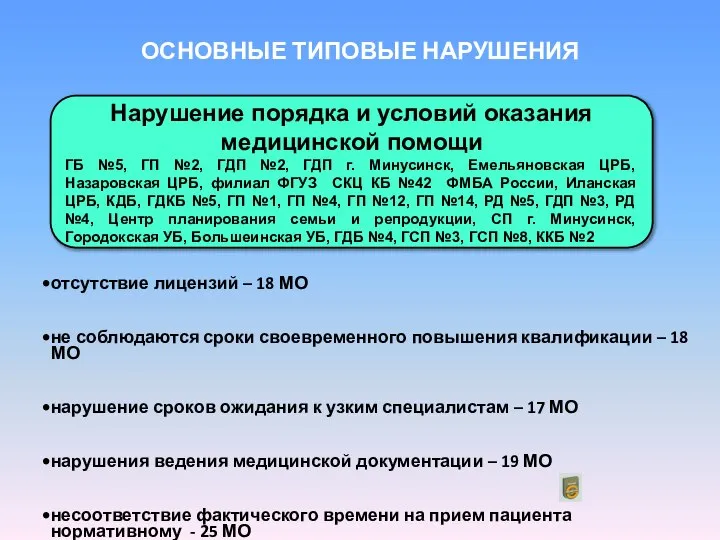 ОСНОВНЫЕ ТИПОВЫЕ НАРУШЕНИЯ

Нарушение порядка и условий оказания медицинской помощи

ГБ №5, ГП №2, ГДП №2, ГДП г. Минусинск, Емельяновская ЦРБ, Назаровская ЦРБ, филиал ФГУЗ СКЦ КБ №42 ФМБА России, Иланская ЦРБ, КДБ, ГДКБ №5, ГП №1, ГП №4, ГП №12, ГП №14, РД №5, ГДП №3, РД №4, Центр планирования семьи и репродукции, СП г. Минусинск, Городокская УБ, Большеинская УБ, ГДБ №4, ГСП №3, ГСП №8, ККБ №2

•отсутствие лицензий – 18 МО

•не соблюдаются сроки своевременного повышения квалификации – 18 МО

•нарушение сроков ожидания к узким специалистам – 17 МО

•нарушения ведения медицинской документации – 19 МО

•несоответствие фактического времени на прием пациента нормативному - 25 МО